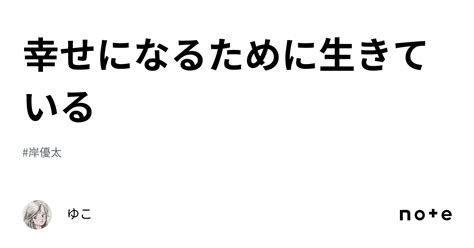 幸せになるために生きている

#岸優太

ゆこ

note